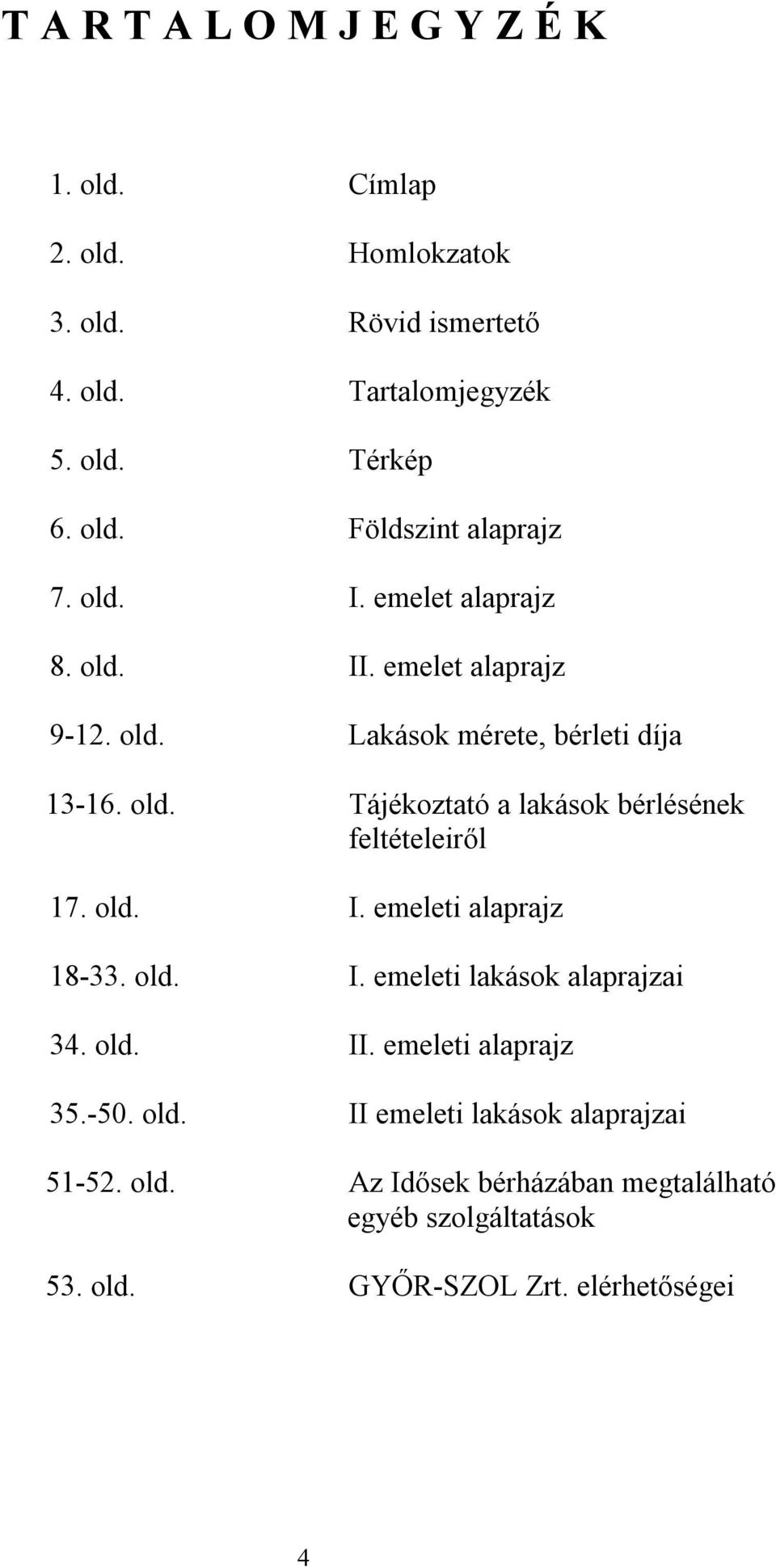 T A R T A L O M J E G Y Z É K

1. old. Címlap

2. old. Homlokzatok

3. old. Rövid ismertető

4. old. Tartalomjegyzék

5. old. Térkép

6. old. Földszint alaprajz

7. old. I. emelet alaprajz

8. old. II. emelet alaprajz

9-12. old. Lakások mérete, bérleti díja

13-16. old. Tájékoztató a lakások bérlésének feltételeiről

17. old. I. emeleti alaprajz

18-33. old. I. emeleti lakások alaprajzai

34. old. II. emeleti alaprajz

35.-50. old. II emeleti lakások alaprajzai

51-52. old. Az Idősek bérházában megtalálható egyéb szolgáltatások

53. old. GYŐR-SZOL Zrt. elérhetőségei

4